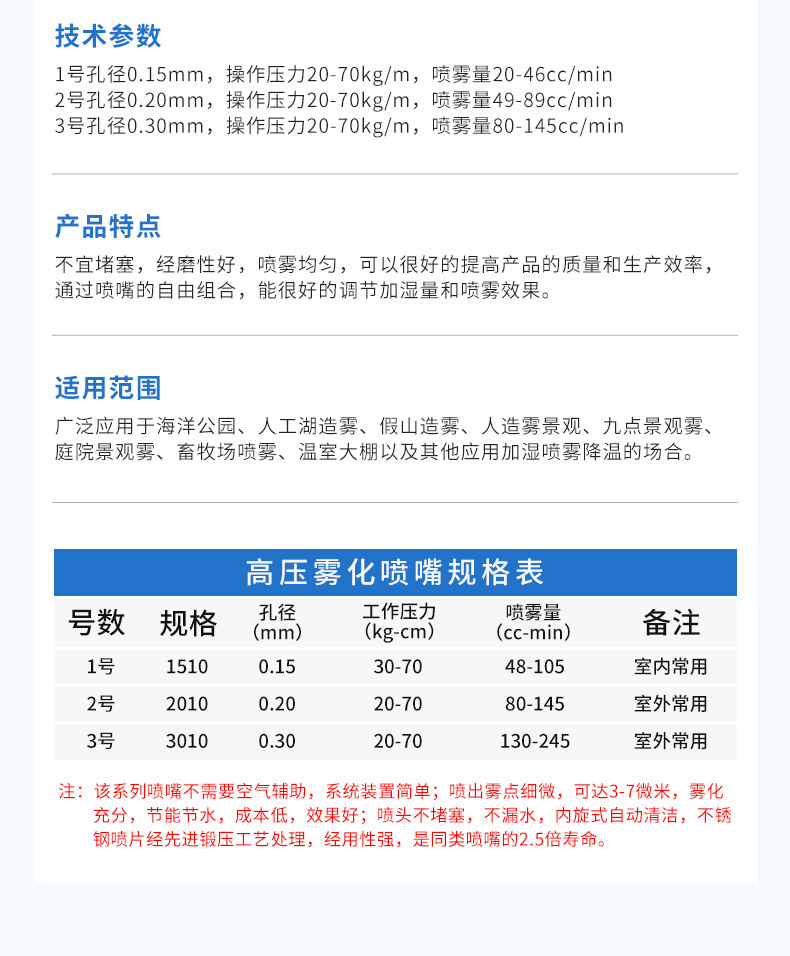 技术参数

1号孔径0.15mm，操作压力20-70kg/m，喷雾量20-46cc/min
2号孔径0.20mm，操作压力20-70kg/m，喷雾量49-89cc/min
3号孔径0.30mm，操作压力20-70kg/m，喷雾量80-145cc/min

产品特点

不宜堵塞，经磨性好，喷雾均匀，可以很好的提高产品的质量和生产效率，通过喷嘴的自由组合，能很好的调节加湿量和喷雾效果。

适用范围

广泛应用于海洋公园、人工湖造雾、假山造雾、人造雾景观、九点景观雾、庭院景观雾、畜牧场喷雾、温室大棚以及其他应用加湿喷雾降温的场合。

高压雾化喷嘴规格表

| 号数 | 规格 | 孔径(mm) | 工作压力(kg-cm) | 喷雾量(cc-min) | 备注 |
|---|---|---|---|---|---|
| 1号 | 1510 | 0.15 | 30-70 | 48-105 | 室内常用 |
| 2号 | 2010 | 0.20 | 20-70 | 80-145 | 室外常用 |
| 3号 | 3010 | 0.30 | 20-70 | 130-245 | 室外常用 |

注：该系列喷嘴不需要空气辅助，系统装置简单；喷出雾点细微，可达3-7微米，雾化充分，节能节水，成本低，效果好；喷头不堵塞，不漏水，内旋式自动清洁，不锈钢喷片经先进锻压工艺处理，经用性强，是同类喷嘴的2.5倍寿命。